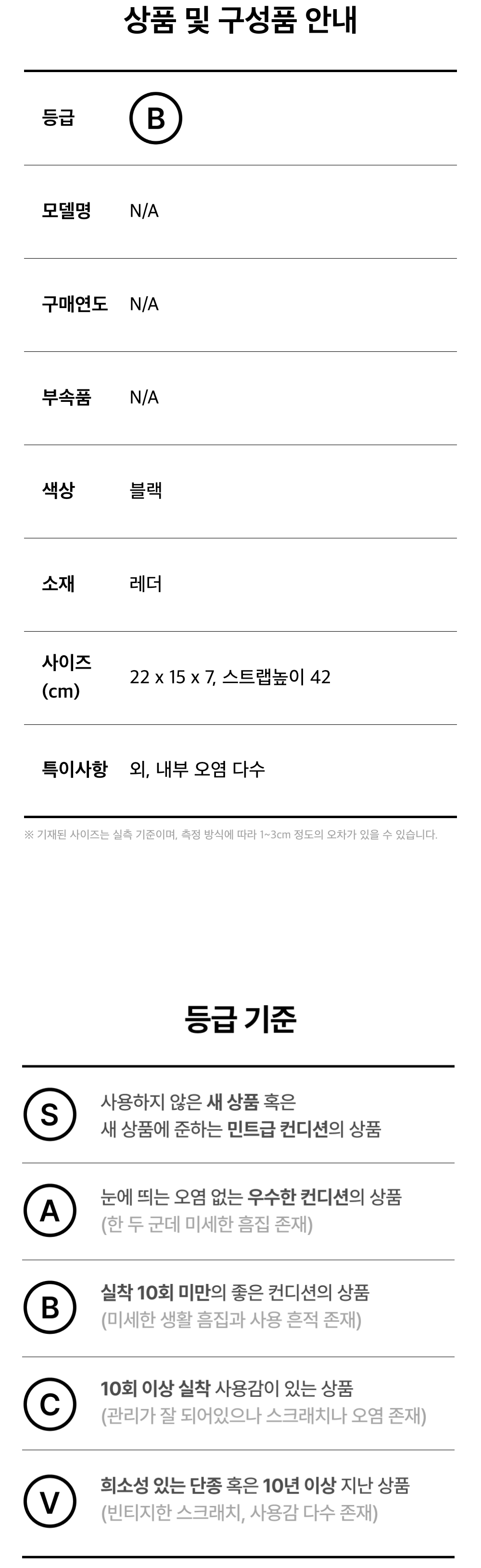 상품 및 구성품 안내

등급
B

모델명
N/A

구매연도
N/A

부속품
N/A

색상
블랙

소재
레더

사이즈 (cm)
22 x 15 x 7, 스트랩높이 42

특이사항
외, 내부 오염 다수

※ 기재된 사이즈는 실측 기준이며, 측정 방식에 따라 1~3cm 정도의 오차가 있을 수 있습니다.

등급 기준

S
사용하지 않은 새 상품 혹은
새 상품에 준하는 민트급 컨디션의 상품

A
눈에 띄는 오염 없는 우수한 컨디션의 상품
(한 두 군데 미세한 흠집 존재)

B
실착 10회 미만의 좋은 컨디션의 상품
(미세한 생활 흠집과 사용 흔적 존재)

C
10회 이상 실착 사용감이 있는 상품
(관리가 잘 되어있으나 스크래치나 오염 존재)

V
희소성 있는 단종 혹은 10년 이상 지난 상품
(빈티지한 스크래치, 사용감 다수 존재)